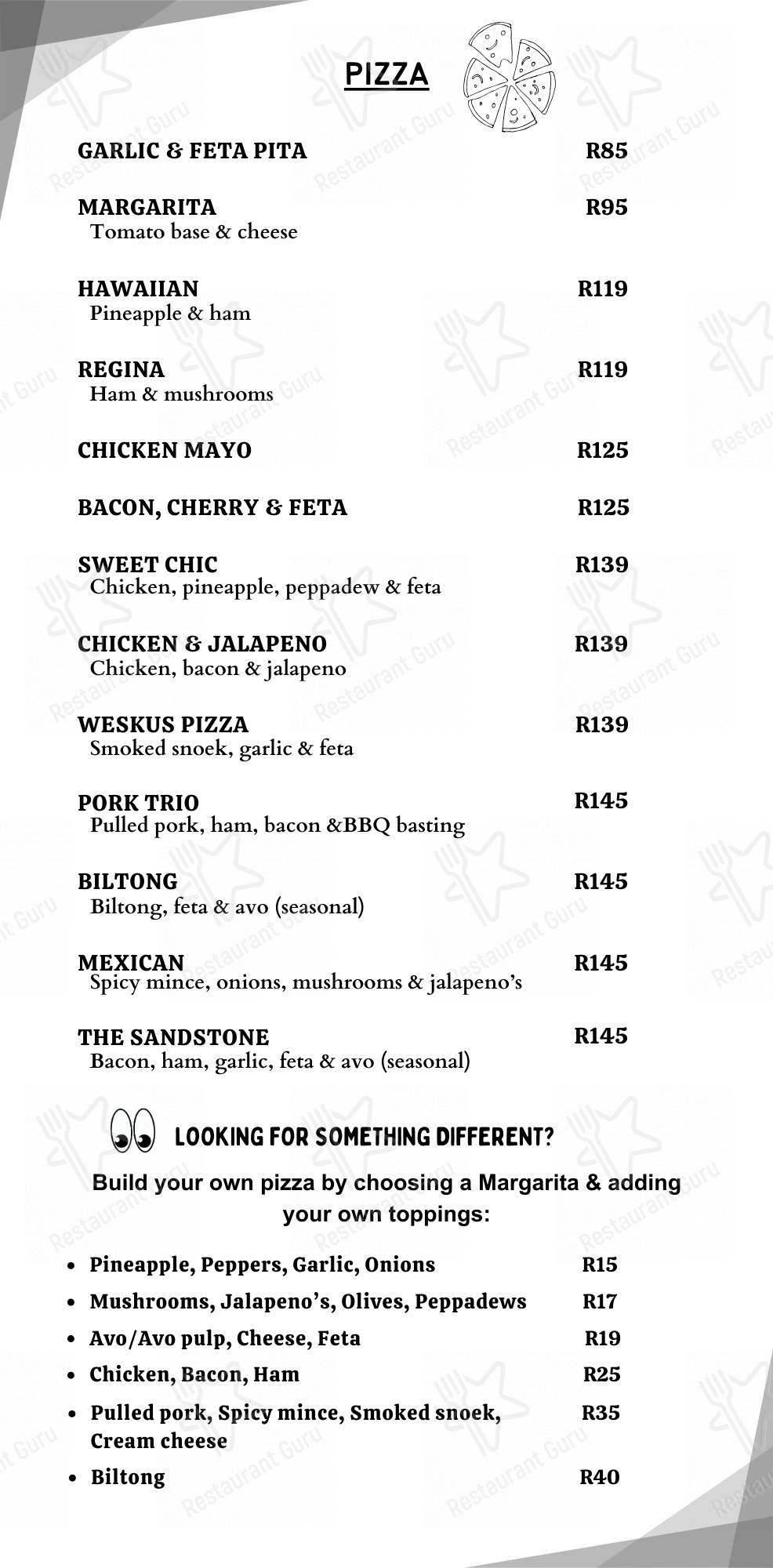 PIZZA

GARLIC & FETA PITA R85

MARGARITA R95
Tomato base & cheese

HAWAIIAN R119
Pineapple & ham

REGINA R119
Ham & mushrooms

CHICKEN MAYO R125

BACON, CHERRY & FETA R125

SWEET CHIC R139
Chicken, pineapple, peppadew & feta

CHICKEN & JALAPENO R139
Chicken, bacon & jalapeno

WESKUS PIZZA R139
Smoked snoek, garlic & feta

PORK TRIO R145
Pulled pork, ham, bacon &BBQ basting

BILTONG R145
Biltong, feta & avo (seasonal)

MEXICAN R145
Spicy mince, onions, mushrooms & jalapeno's

THE SANDSTONE R145
Bacon, ham, garlic, feta & avo (seasonal)

LOOKING FOR SOMETHING DIFFERENT?

Build your own pizza by choosing a Margarita & adding your own toppings:

• Pineapple, Peppers, Garlic, Onions R15
• Mushrooms, Jalapeno's, Olives, Peppadews R17
• Avo/Avo pulp, Cheese, Feta R19
• Chicken, Bacon, Ham R25
• Pulled pork, Spicy mince, Smoked snoek, Cream cheese R35
• Biltong R40

Restaurant Guru